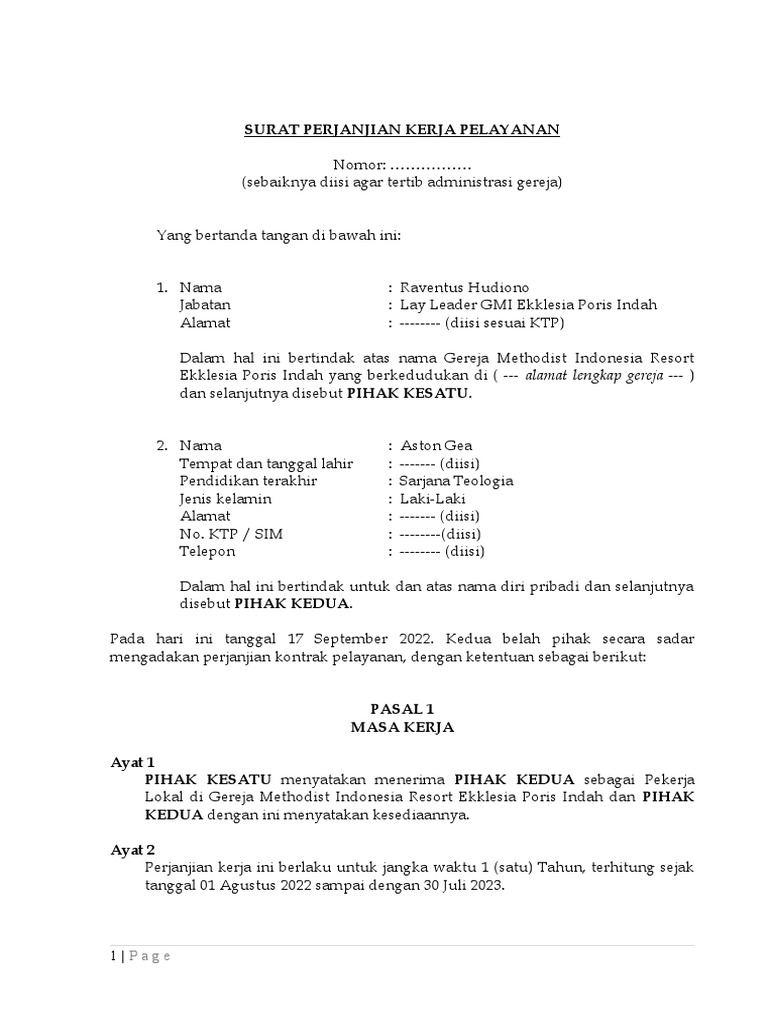 SURAT PERJANJIAN KERJA PELAYANAN

Nomor: …………….
(sebaiknya diisi agar tertib administrasi gereja)

Yang bertanda tangan di bawah ini:

1. Nama : Raventus Hudiono
Jabatan : Lay Leader GMI Ekklesia Poris Indah
Alamat : -------- (diisi sesuai KTP)

Dalam hal ini bertindak atas nama Gereja Methodist Indonesia Resort Ekklesia Poris Indah yang berkedudukan di ( --- alamat lengkap gereja --- ) dan selanjutnya disebut PIHAK KESATU.

2. Nama : Aston Gea
Tempat dan tanggal lahir : ------- (diisi)
Pendidikan terakhir : Sarjana Teologia
Jenis kelamin : Laki-Laki
Alamat : ------- (diisi)
No. KTP / SIM : --------(diisi)
Telepon : -------- (diisi)

Dalam hal ini bertindak untuk dan atas nama diri pribadi dan selanjutnya disebut PIHAK KEDUA.

Pada hari ini tanggal 17 September 2022. Kedua belah pihak secara sadar mengadakan perjanjian kontrak pelayanan, dengan ketentuan sebagai berikut:

PASAL 1
MASA KERJA

Ayat 1
PIHAK KESATU menyatakan menerima PIHAK KEDUA sebagai Pekerja Lokal di Gereja Methodist Indonesia Resort Ekklesia Poris Indah dan PIHAK KEDUA dengan ini menyatakan kesediaannya.

Ayat 2
Perjanjian kerja ini berlaku untuk jangka waktu 1 (satu) Tahun, terhitung sejak tanggal 01 Agustus 2022 sampai dengan 30 Juli 2023.

1 | P a g e